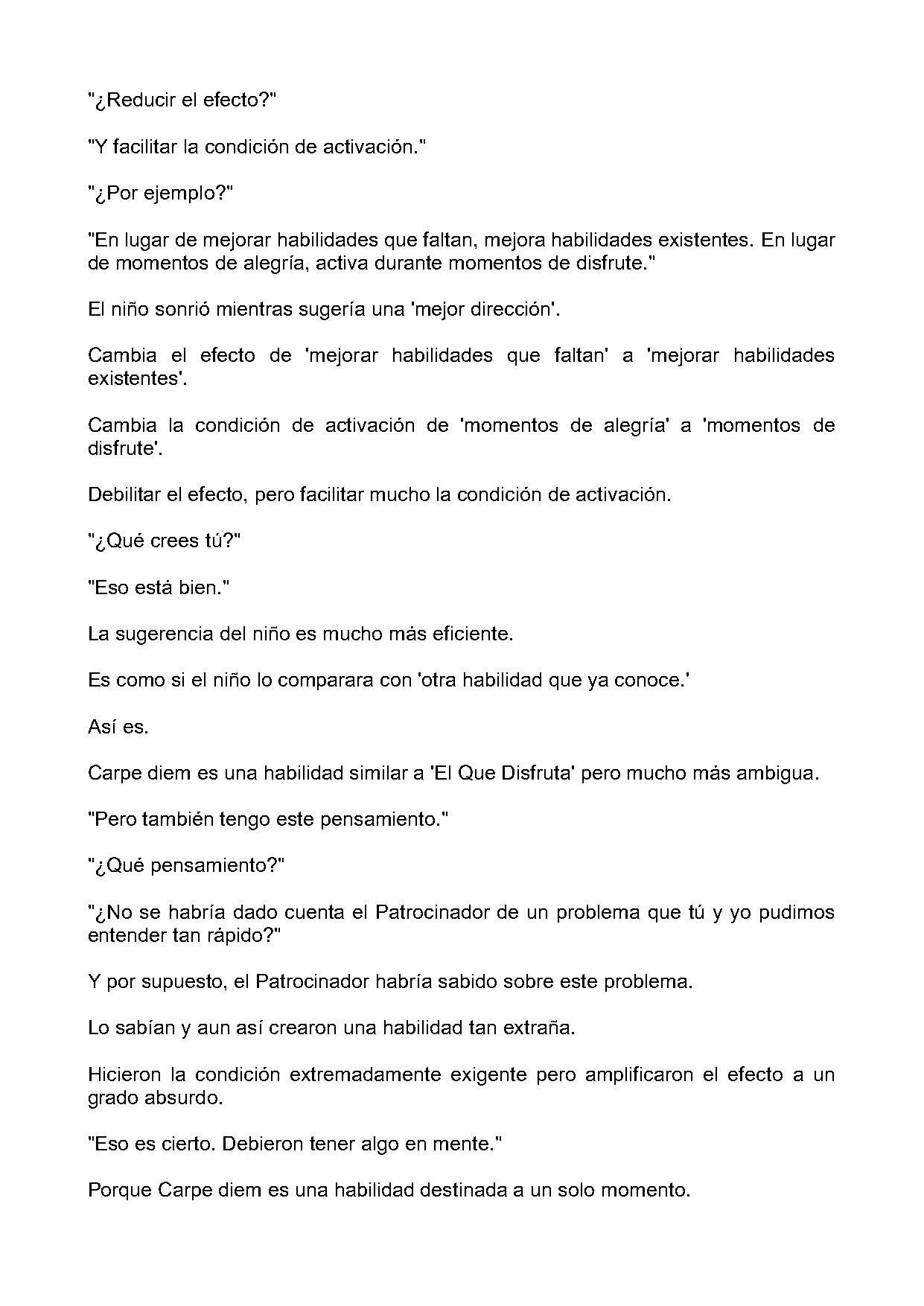 "¿Reducir el efecto?"

"Y facilitar la condición de activación."

"¿Por ejemplo?"

"En lugar de mejorar habilidades que faltan, mejora habilidades existentes. En lugar de momentos de alegría, activa durante momentos de disfrute."

El niño sonrió mientras sugería una 'mejor dirección'.

Cambia el efecto de 'mejorar habilidades que faltan' a 'mejorar habilidades existentes'.

Cambia la condición de activación de 'momentos de alegría' a 'momentos de disfrute'.

Debilitar el efecto, pero facilitar mucho la condición de activación.

"¿Qué crees tú?"

"Eso está bien."

La sugerencia del niño es mucho más eficiente.

Es como si el niño lo comparara con 'otra habilidad que ya conoce.'

Así es.

Carpe diem es una habilidad similar a 'El Que Disfruta' pero mucho más ambigua.

"Pero también tengo este pensamiento."

"¿Qué pensamiento?"

"¿No se habría dado cuenta el Patrocinador de un problema que tú y yo pudimos entender tan rápido?"

Y por supuesto, el Patrocinador habría sabido sobre este problema.

Lo sabían y aun así crearon una habilidad tan extraña.

Hicieron la condición extremadamente exigente pero amplificaron el efecto a un grado absurdo.

"Eso es cierto. Debieron tener algo en mente."

Porque Carpe diem es una habilidad destinada a un solo momento.